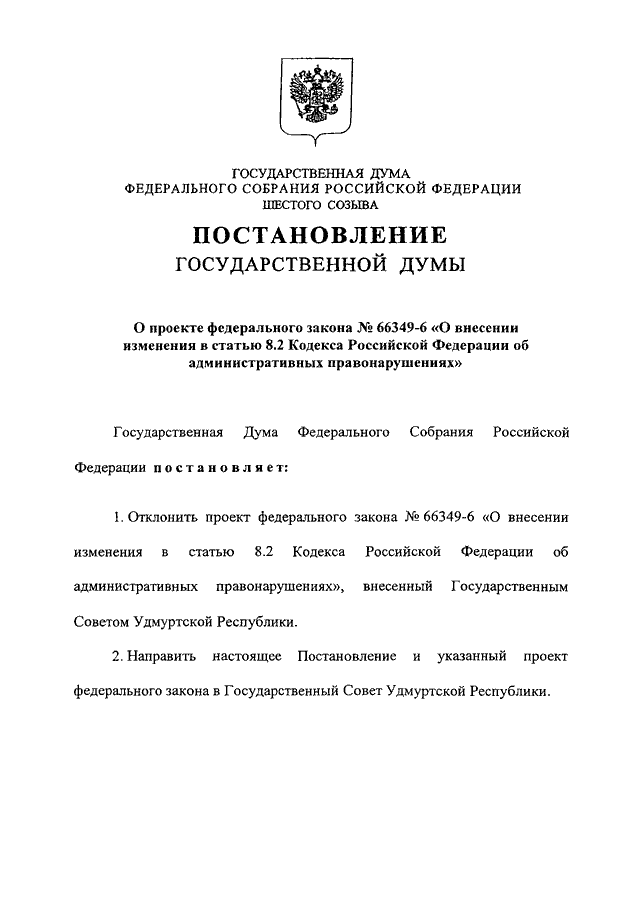 ГОСУДАРСТВЕННАЯ ДУМА
ФЕДЕРАЛЬНОГО СОБРАНИЯ РОССИЙСКОЙ ФЕДЕРАЦИИ
ШЕСТОГО СОЗЫВА

ПОСТАНОВЛЕНИЕ
ГОСУДАРСТВЕННОЙ ДУМЫ

О проекте федерального закона № 66349-6 «О внесении изменения в статью 8.2 Кодекса Российской Федерации об административных правонарушениях»

Государственная Дума Федерального Собрания Российской Федерации постановляет:

1. Отклонить проект федерального закона № 66349-6 «О внесении изменения в статью 8.2 Кодекса Российской Федерации об административных правонарушениях», внесенный Государственным Советом Удмуртской Республики.

2. Направить настоящее Постановление и указанный проект федерального закона в Государственный Совет Удмуртской Республики.